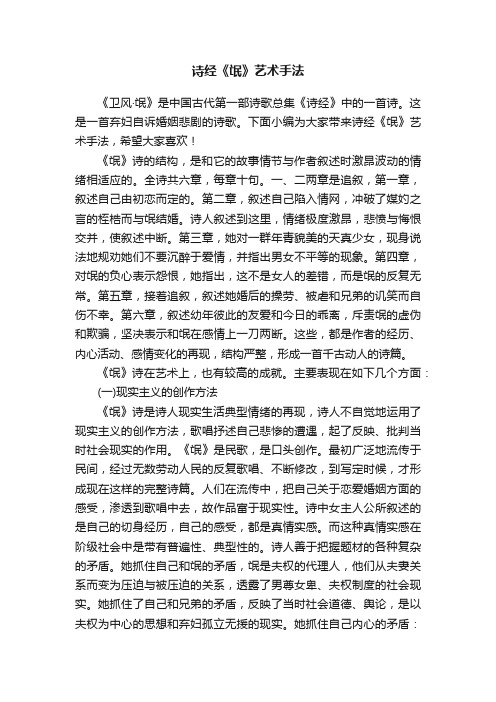 诗经《氓》艺术手法

《卫风·氓》是中国古代第一部诗歌总集《诗经》中的一首诗。这是一首弃妇自诉婚姻悲剧的诗歌。下面小编为大家带来诗经《氓》艺术手法，希望大家喜欢！

《氓》诗的结构，是和它的故事情节与作者叙述时激昂波动的情绪相适应的。全诗共六章，每章十句。一、二两章是追叙，第一章，叙述自己由初恋而定的。第二章，叙述自己陷入情网，冲破了媒妁之言的桎梏而与氓结婚。诗人叙述到这里，情绪极度激昂，悲愤与悔恨交并，使叙述中断。第三章，她对一群年青貌美的天真少女，现身说法地规劝她们不要沉醉于爱情，并指出男女不平等的现象。第四章，对氓的负心表示怨恨，她指出，这不是女人的差错，而是氓的反复无常。第五章，接着追叙，叙述她婚后的操劳、被虐和兄弟的讥笑而自伤不幸。第六章，叙述幼年彼此的友爱和今日的乖离，斥责氓的虚伪和欺骗，坚决表示和氓在感情上一刀两断。这些，都是作者的经历、内心活动、感情变化的再现，结构严整，形成一首千古动人的诗篇。

《氓》诗在艺术上，也有较高的成就。主要表现在如下几个方面：

(一)现实主义的创作方法

《氓》诗是诗人现实生活典型情绪的再现，诗人不自觉地运用了现实主义的创作方法，歌唱抒述自己悲惨的遭遇，起了反映、批判当时社会现实的作用。《氓》是民歌，是口头创作。最初广泛地流传于民间，经过无数劳动人民的反复歌唱、不断修改，到写定时候，才形成现在这样的完整诗篇。人们在流传中，把自己关于恋爱婚姻方面的感受，渗透到歌唱中去，故作品富于现实性。诗中女主人公所叙述的是自己的切身经历，自己的感受，都是真情实感。而这种真情实感在阶级社会中是带有普遍性、典型性的。诗人善于把握题材的各种复杂的矛盾。她抓住自己和氓的矛盾，氓是夫权的代理人，他们从夫妻关系而变为压迫与被压迫的关系，透露了男尊女卑、夫权制度的社会现实。她抓住了自己和兄弟的矛盾，反映了当时社会道德、舆论，是以夫权为中心的思想和弃妇孤立无援的现实。她抓住自己内心的矛盾：